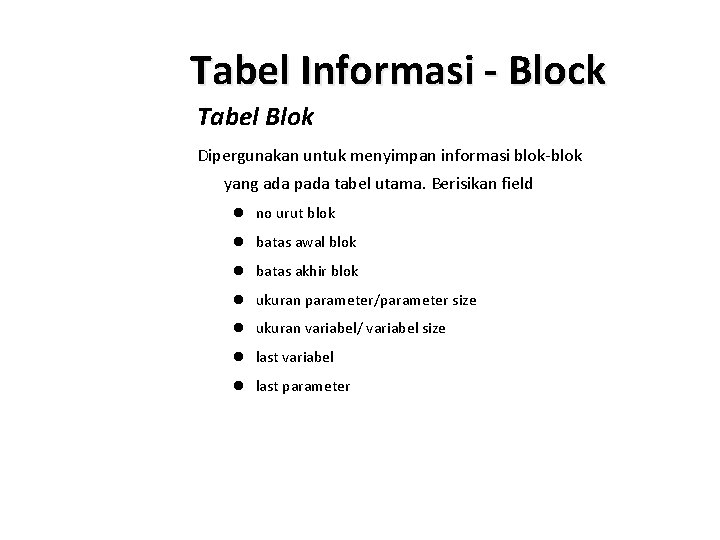 Tabel Informasi - Block

Tabel Blok

Dipergunakan untuk menyimpan informasi blok-blok yang ada pada tabel utama. Berisikan field

- no urut blok
- batas awal blok
- batas akhir blok
- ukuran parameter/parameter size
- ukuran variabel/ variabel size
- last variabel
- last parameter